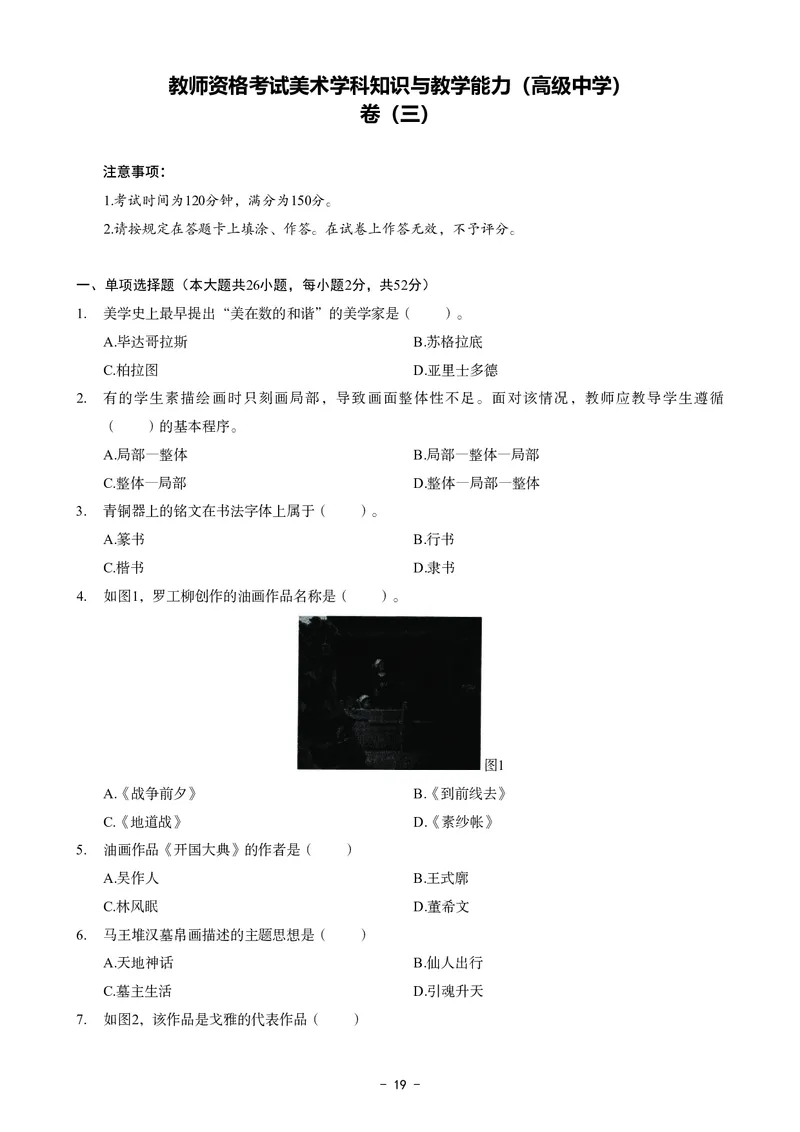 教师资格考试美术学科知识与教学能力（高级中学）
卷（三）

注意事项：

1.考试时间为120分钟，满分为150分。

2.请按规定在答题卡上填涂、作答。在试卷上作答无效，不予评分。

一、单项选择题（本大题共26小题，每小题2分，共52分）

1. 美学史上最早提出“美在数的和谐”的美学家是（　　）。

A.毕达哥拉斯　　B.苏格拉底

C.柏拉图　　D.亚里士多德

2. 有的学生素描绘画时只刻画局部，导致画面整体性不足。面对该情况，教师应教导学生遵循（　　）的基本程序。

A.局部—整体　　B.局部—整体—局部

C.整体—局部　　D.整体—局部—整体

3. 青铜器上的铭文在书法字体上属于（　　）。

A.篆书　　B.行书

C.楷书　　D.隶书

4. 如图1，罗工柳创作的油画作品名称是（　　）。

图1

A.《战争前夕》　　B.《到前线去》

C.《地道战》　　D.《素纱帐》

5. 油画作品《开国大典》的作者是（　　）

A.吴作人　　B.王式廓

C.林风眠　　D.董希文

6. 马王堆汉墓帛画描述的主题思想是（　　）

A.天地神话　　B.仙人出行

C.墓主生活　　D.引魂升天

7. 如图2，该作品是戈雅的代表作品（　　）

－ 19 －